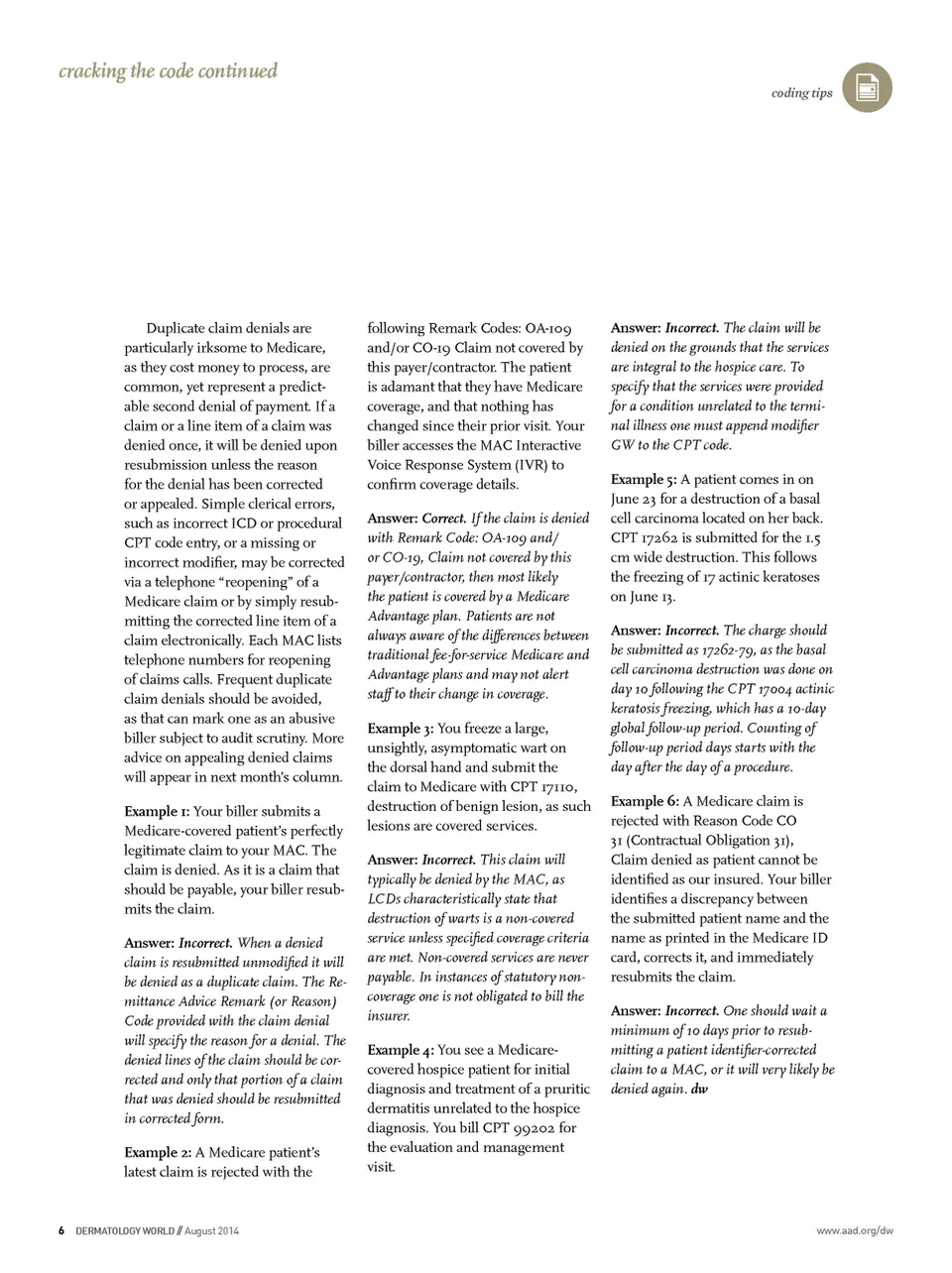 cracking the code continued

coding tips

Duplicate claim denials are particularly irksome to Medicare, as they cost money to process, are common, yet represent a predictable second denial of payment. If a claim or a line item of a claim was denied once, it will be denied upon resubmission unless the reason for the denial has been corrected or appealed. Simple clerical errors, such as incorrect ICD or procedural CPT code entry, or a missing or incorrect modifier, may be corrected via a telephone "reopening" of a Medicare claim or by simply resubmitting the corrected line item of a claim electronically. Each MAC lists telephone numbers for reopening of claims calls. Frequent duplicate claim denials should be avoided, as that can mark one as an abusive biller subject to audit scrutiny. More advice on appealing denied claims will appear in next month's column.

Example 1: Your biller submits a Medicare-covered patient's perfectly legitimate claim to your MAC. The claim is denied. As it is a claim that should be payable, your biller resubmits the claim.

Answer: Incorrect. When a denied claim is resubmitted unmodified it will be denied as a duplicate claim. The Remittance Advice Remark (or Reason) Code provided with the claim denial will specify the reason for a denial. The denied lines of the claim should be corrected and only that portion of a claim that was denied should be resubmitted in corrected form.

Example 2: A Medicare patient's latest claim is rejected with the following Remark Codes: OA-109 and/or CO-19 Claim not covered by this payer/contractor. The patient is adamant that they have Medicare coverage, and that nothing has changed since their prior visit. Your biller accesses the MAC Interactive Voice Response System (IVR) to confirm coverage details.

Answer: Correct. If the claim is denied with Remark Code: OA-109 and/or CO-19, Claim not covered by this payer/contractor, then most likely the patient is covered by a Medicare Advantage plan. Patients are not always aware of the differences between traditional fee-for-service Medicare and Advantage plans and may not alert staff to their change in coverage.

Example 3: You freeze a large, unsightly, asymptomatic wart on the dorsal hand and submit the claim to Medicare with CPT 17110, destruction of benign lesion, as such lesions are covered services.

Answer: Incorrect. This claim will typically be denied by the MAC, as LCDs characteristically state that destruction of warts is a non-covered service unless specified coverage criteria are met. Non-covered services are never payable. In instances of statutory non-coverage one is not obligated to bill the insurer.

Example 4: You see a Medicare-covered hospice patient for initial diagnosis and treatment of a pruritic dermatitis unrelated to the hospice diagnosis. You bill CPT 99202 for the evaluation and management visit.

Answer: Incorrect. The claim will be denied on the grounds that the services are integral to the hospice care. To specify that the services were provided for a condition unrelated to the terminal illness one must append modifier GW to the CPT code.

Example 5: A patient comes in on June 23 for a destruction of a basal cell carcinoma located on her back. CPT 17262 is submitted for the 1.5 cm wide destruction. This follows the freezing of 17 actinic keratoses on June 13.

Answer: Incorrect. The charge should be submitted as 17262-79, as the basal cell carcinoma destruction was done on day 10 following the CPT 17004 actinic keratosis freezing, which has a 10-day global follow-up period. Counting of follow-up period days starts with the day after the day of a procedure.

Example 6: A Medicare claim is rejected with Reason Code CO 31 (Contractual Obligation 31), Claim denied as patient cannot be identified as our insured. Your biller identifies a discrepancy between the submitted patient name and the name as printed in the Medicare ID card, corrects it, and immediately resubmits the claim.

Answer: Incorrect. One should wait a minimum of 10 days prior to resubmitting a patient identifier-corrected claim to a MAC, or it will very likely be denied again. dw

6 DERMATOLOGY WORLD // August 2014

www.aad.org/dw